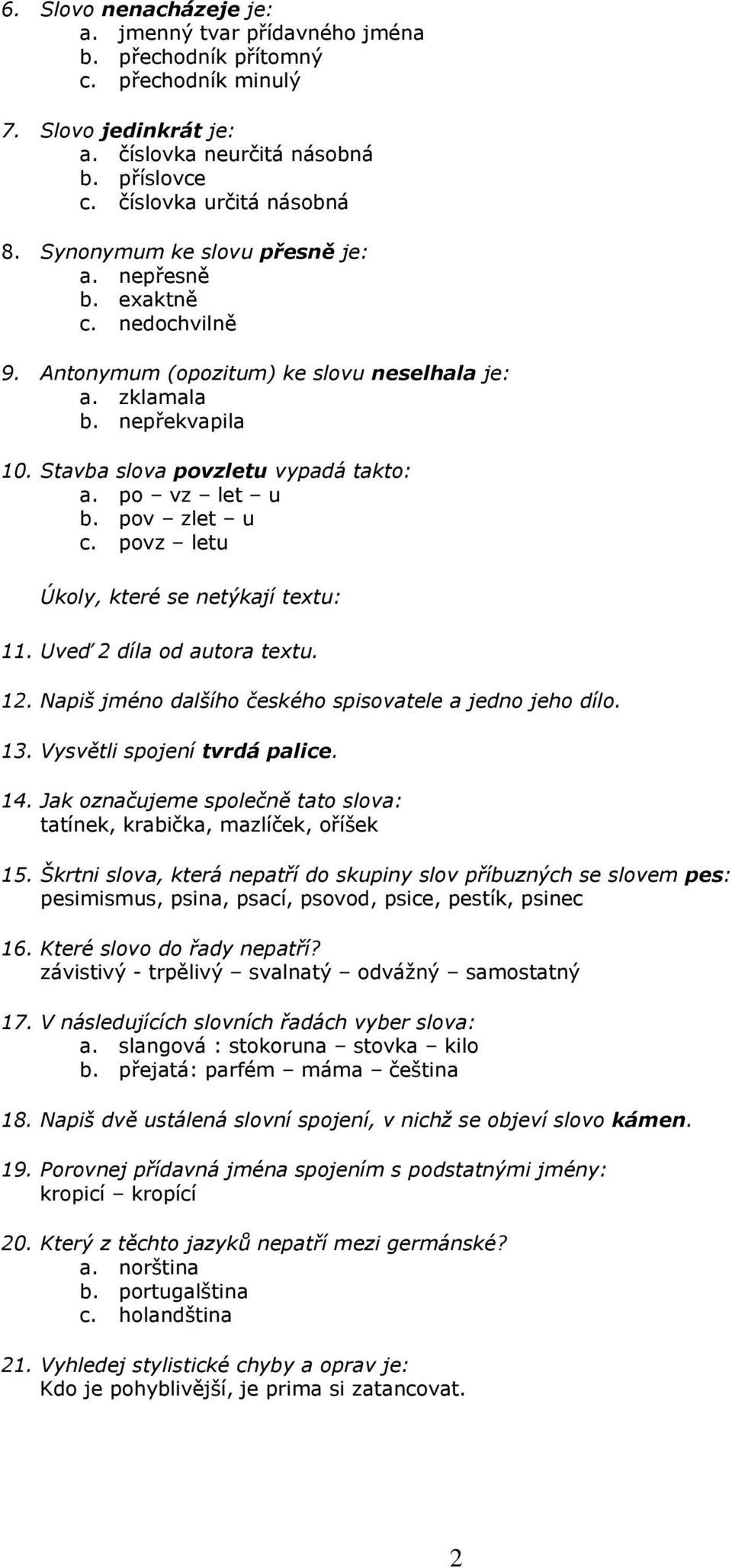 6. Slovo nenacházeje je:
a. jmenný tvar přídavného jména
b. přechodník přítomný
c. přechodník minulý

7. Slovo jedinkrát je:
a. číslovka neurčitá násobná
b. příslovce
c. číslovka určitá násobná

8. Synonymum ke slovu přesně je:
a. nepřesně
b. exaktně
c. nedochvilně

9. Antonymum (opozitum) ke slovu neselhala je:
a. zklamala
b. nepřekvapila

10. Stavba slova povzletu vypadá takto:
a. po – vz – let – u
b. pov – zlet – u
c. povz – letu

Úkoly, které se netýkají textu:

11. Uveď 2 díla od autora textu.

12. Napiš jméno dalšího českého spisovatele a jedno jeho dílo.

13. Vysvětli spojení tvrdá palice.

14. Jak označujeme společně tato slova:
tatínek, krabička, mazlíček, oříšek

15. Škrtni slova, která nepatří do skupiny slov příbuzných se slovem pes:
pesimismus, psina, psací, psovod, psice, pestík, psinec

16. Které slovo do řady nepatří?
závistivý - trpělivý – svalnatý – odvážný – samostatný

17. V následujících slovních řadách vyber slova:
a. slangová : stokoruna – stovka – kilo
b. přejatá: parfém – máma – čeština

18. Napiš dvě ustálená slovní spojení, v nichž se objeví slovo kámen.

19. Porovnej přídavná jména spojením s podstatnými jmény:
kropicí – kropící

20. Který z těchto jazyků nepatří mezi germánské?
a. norština
b. portugalština
c. holandština

21. Vyhledej stylistické chyby a oprav je:
Kdo je pohyblivější, je prima si zatancovat.

2